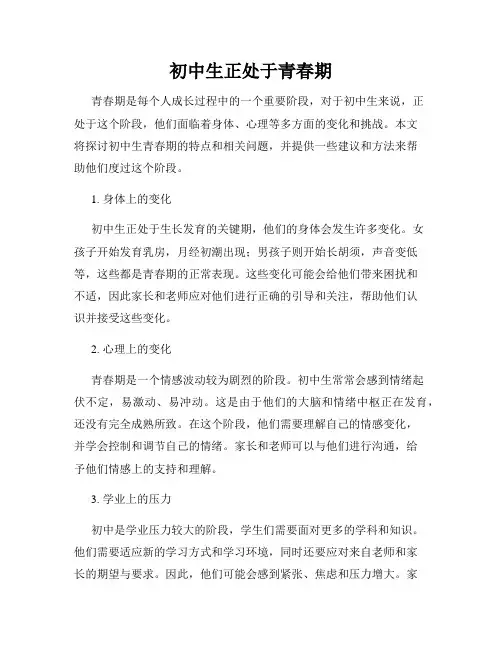 初中生正处于青春期

青春期是每个人成长过程中的一个重要阶段，对于初中生来说，正处于这个阶段，他们面临着身体、心理等多方面的变化和挑战。本文将探讨初中生青春期的特点和相关问题，并提供一些建议和方法来帮助他们度过这个阶段。

1. 身体上的变化

初中生正处于生长发育的关键期，他们的身体会发生许多变化。女孩子开始发育乳房，月经初潮出现；男孩子则开始长胡须，声音变低等，这些都是青春期的正常表现。这些变化可能会给他们带来困扰和不适，因此家长和老师应对他们进行正确的引导和关注，帮助他们认识并接受这些变化。

2. 心理上的变化

青春期是一个情感波动较为剧烈的阶段。初中生常常会感到情绪起伏不定，易激动、易冲动。这是由于他们的大脑和情绪中枢正在发育，还没有完全成熟所致。在这个阶段，他们需要理解自己的情感变化，并学会控制和调节自己的情绪。家长和老师可以与他们进行沟通，给予他们情感上的支持和理解。

3. 学业上的压力

初中是学业压力较大的阶段，学生们需要面对更多的学科和知识。他们需要适应新的学习方式和学习环境，同时还要应对来自老师和家长的期望与要求。因此，他们可能会感到紧张、焦虑和压力增大。家